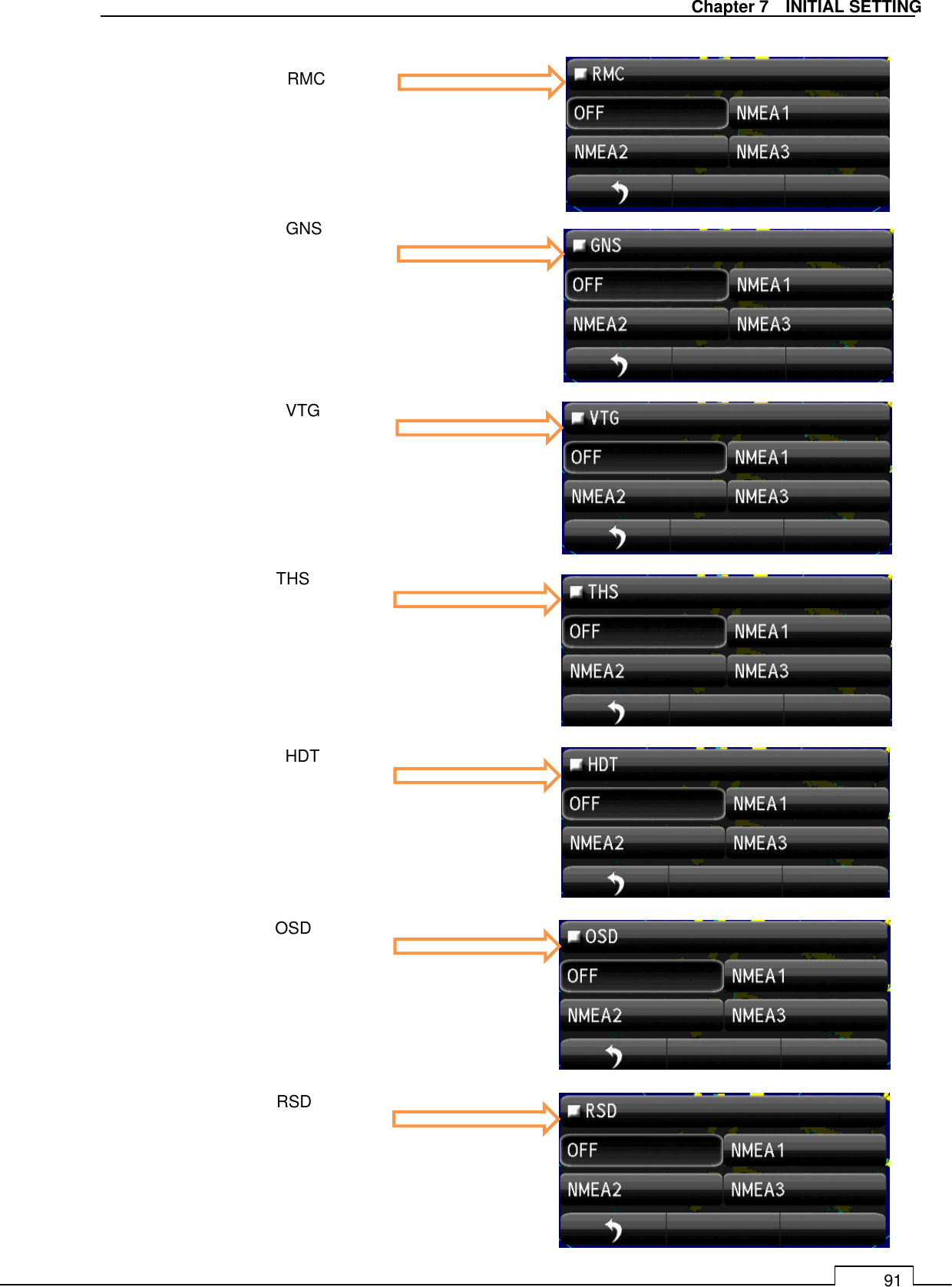 Chapter 7 INITIAL SETTING

RMC

RMC
OFF
NMEA1
NMEA2
NMEA3

GNS

GNS
OFF
NMEA1
NMEA2
NMEA3

VTG

VTG
OFF
NMEA1
NMEA2
NMEA3

THS

THS
OFF
NMEA1
NMEA2
NMEA3

HDT

HDT
OFF
NMEA1
NMEA2
NMEA3

OSD

OSD
OFF
NMEA1
NMEA2
NMEA3

RSD

RSD
OFF
NMEA1
NMEA2
NMEA3

91